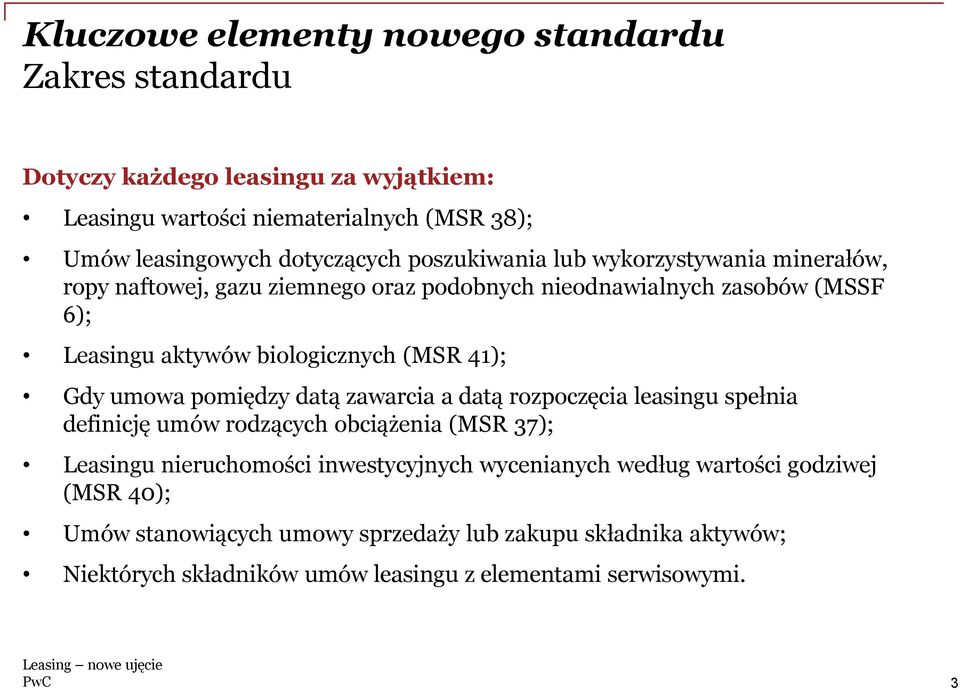 Kluczowe elementy nowego standardu
Zakres standardu

Dotyczy każdego leasingu za wyjątkiem:

• Leasingu wartości niematerialnych (MSR 38);

• Umów leasingowych dotyczących poszukiwania lub wykorzystywania minerałów, ropy naftowej, gazu ziemnego oraz podobnych nieodnawialnych zasobów (MSSF 6);

• Leasingu aktywów biologicznych (MSR 41);

• Gdy umowa pomiędzy datą zawarcia a datą rozpoczęcia leasingu spełnia definicję umów rodzących obciążenia (MSR 37);

• Leasingu nieruchomości inwestycyjnych wycenianych według wartości godziwej (MSR 40);

• Umów stanowiących umowy sprzedaży lub zakupu składnika aktywów;

• Niektórych składników umów leasingu z elementami serwisowymi.

Leasing – nowe ujęcie
PwC

3